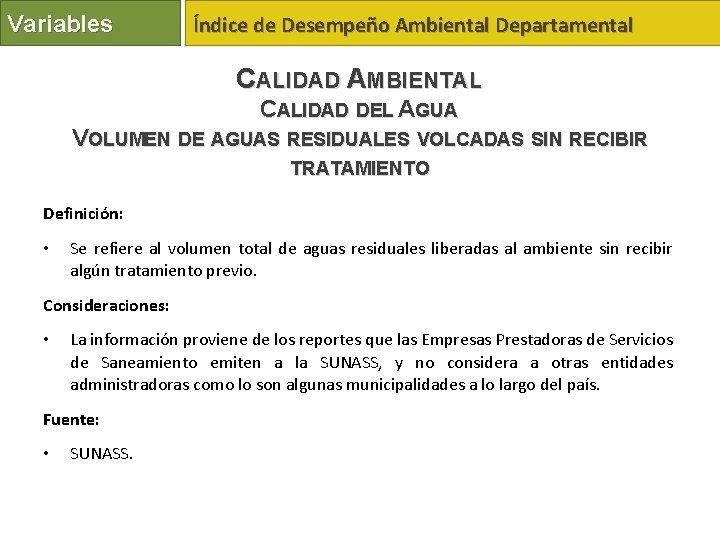 Variables

Índice de Desempeño Ambiental Departamental

CALIDAD AMBIENTAL
CALIDAD DEL AGUA
VOLUMEN DE AGUAS RESIDUALES VOLCADAS SIN RECIBIR TRATAMIENTO

Definición:

• Se refiere al volumen total de aguas residuales liberadas al ambiente sin recibir algún tratamiento previo.

Consideraciones:

• La información proviene de los reportes que las Empresas Prestadoras de Servicios de Saneamiento emiten a la SUNASS, y no considera a otras entidades administradoras como lo son algunas municipalidades a lo largo del país.

Fuente:

• SUNASS.